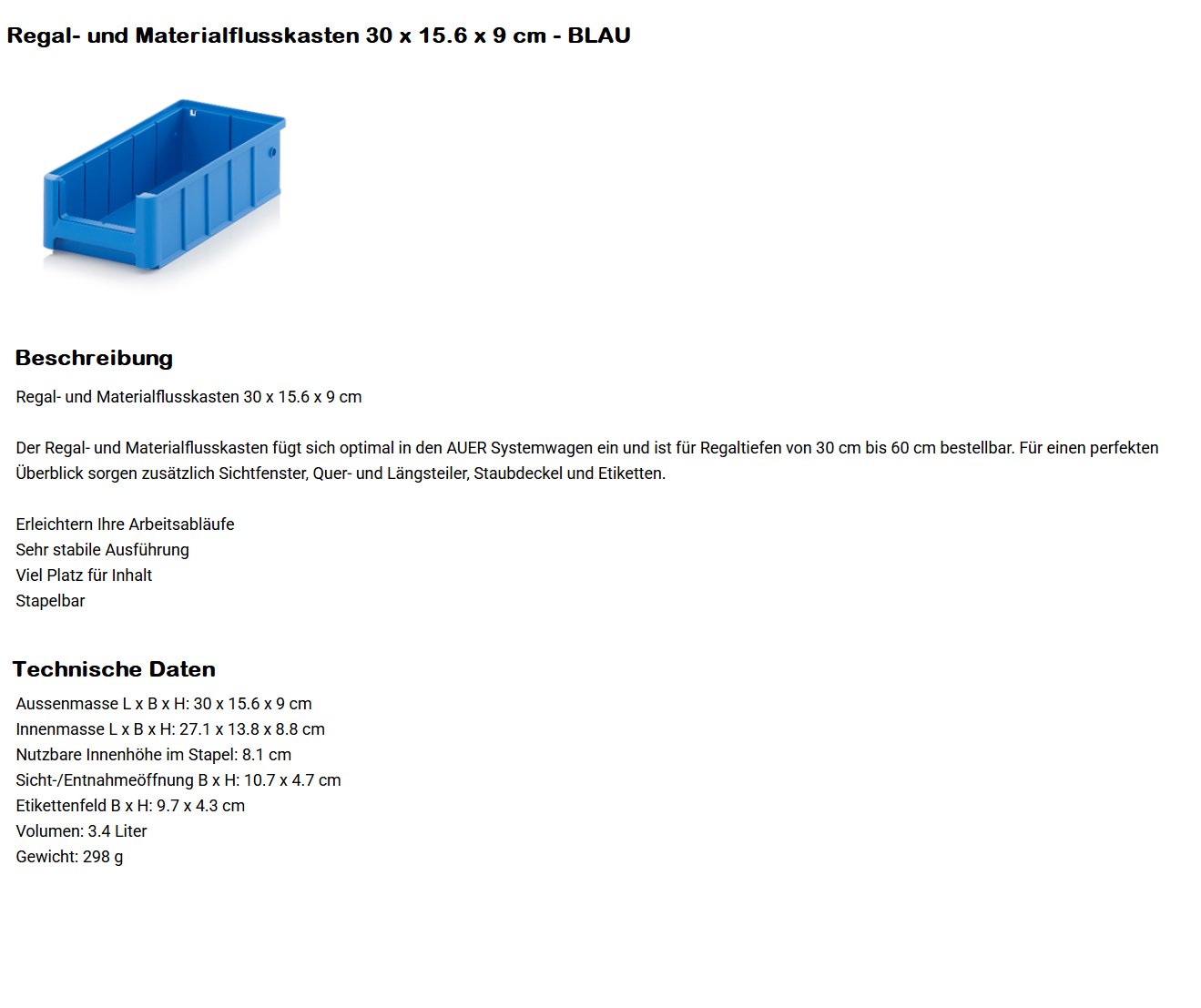 Regal- und Materialflusskasten 30 x 15.6 x 9 cm - BLAU

Beschreibung

Regal- und Materialflusskasten 30 x 15.6 x 9 cm

Der Regal- und Materialflusskasten fügt sich optimal in den AUER Systemwagen ein und ist für Regaltiefen von 30 cm bis 60 cm bestellbar. Für einen perfekten Überblick sorgen zusätzlich Sichtfenster, Quer- und Längsteiler, Staubdeckel und Etiketten.

Erleichtern Ihre Arbeitsabläufe
Sehr stabile Ausführung
Viel Platz für Inhalt
Stapelbar

Technische Daten

Aussenmasse L x B x H: 30 x 15.6 x 9 cm
Innenmasse L x B x H: 27.1 x 13.8 x 8.8 cm
Nutzbare Innenhöhe im Stapel: 8.1 cm
Sicht-/Entnahmeöffnung B x H: 10.7 x 4.7 cm
Etikettenfeld B x H: 9.7 x 4.3 cm
Volumen: 3.4 Liter
Gewicht: 298 g